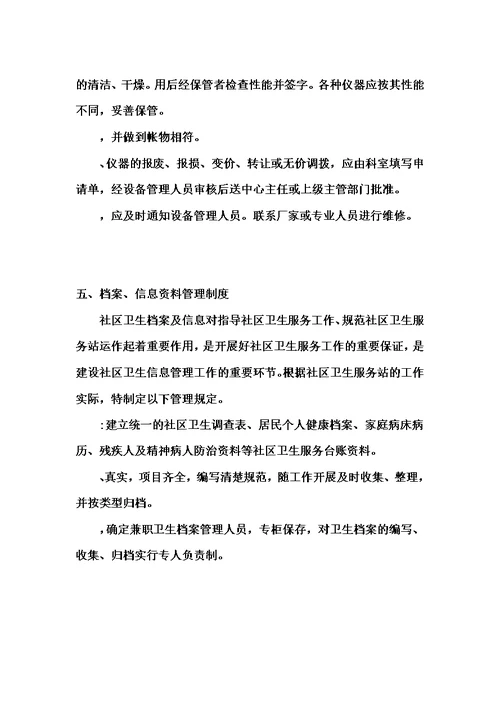 的清洁、干燥。用后经保管者检查性能并签字。各种仪器应按其性能不同，妥善保管。

，并做到帐物相符。

、仪器的报废、报损、变价、转让或无价调拨，应由科室填写申请单，经设备管理人员审核后送中心主任或上级主管部门批准。

，应及时通知设备管理人员。联系厂家或专业人员进行维修。

五、档案、信息资料管理制度

社区卫生档案及信息对指导社区卫生服务工作、规范社区卫生服务站运作起着重要作用，是开展好社区卫生服务工作的重要保证，是建设社区卫生信息管理工作的重要环节。根据社区卫生服务站的工作实际，特制定以下管理规定。

：建立统一的社区卫生调查表、居民个人健康档案、家庭病床病历、残疾人及精神病人防治资料等社区卫生服务台账资料。

、真实，项目齐全，编写清楚规范，随工作开展及时收集、整理，并按类型归档。

，确定兼职卫生档案管理人员，专柜保存，对卫生档案的编写、收集、归档实行专人负责制。